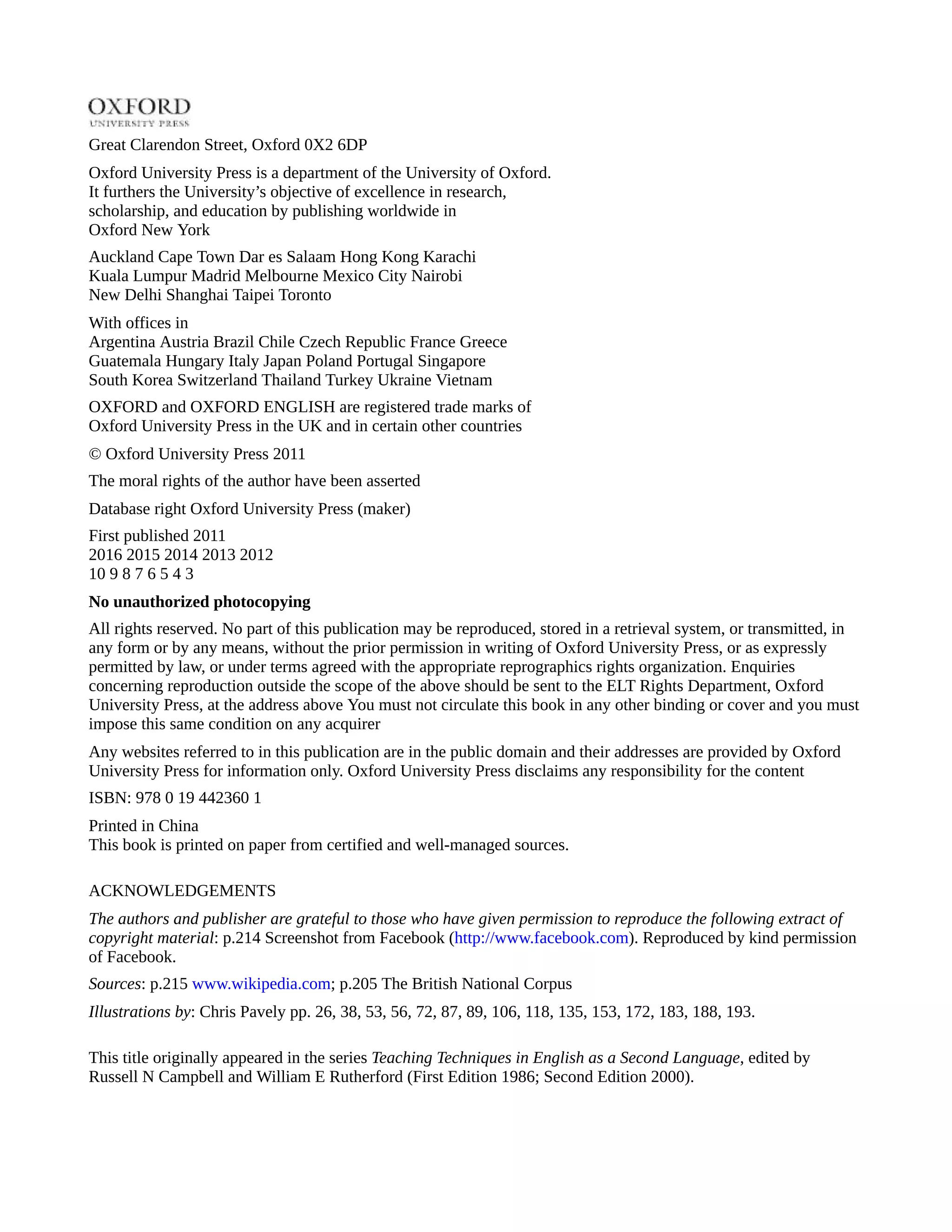 OXFORD
UNIVERSITY PRESS

Great Clarendon Street, Oxford 0X2 6DP

Oxford University Press is a department of the University of Oxford. It furthers the University's objective of excellence in research, scholarship, and education by publishing worldwide in Oxford New York

Auckland Cape Town Dar es Salaam Hong Kong Karachi Kuala Lumpur Madrid Melbourne Mexico City Nairobi New Delhi Shanghai Taipei Toronto

With offices in Argentina Austria Brazil Chile Czech Republic France Greece Guatemala Hungary Italy Japan Poland Portugal Singapore South Korea Switzerland Thailand Turkey Ukraine Vietnam

OXFORD and OXFORD ENGLISH are registered trade marks of Oxford University Press in the UK and in certain other countries

© Oxford University Press 2011

The moral rights of the author have been asserted

Database right Oxford University Press (maker)

First published 2011
2016 2015 2014 2013 2012
10 9 8 7 6 5 4 3

No unauthorized photocopying

All rights reserved. No part of this publication may be reproduced, stored in a retrieval system, or transmitted, in any form or by any means, without the prior permission in writing of Oxford University Press, or as expressly permitted by law, or under terms agreed with the appropriate reprographics rights organization. Enquiries concerning reproduction outside the scope of the above should be sent to the ELT Rights Department, Oxford University Press, at the address above You must not circulate this book in any other binding or cover and you must impose this same condition on any acquirer

Any websites referred to in this publication are in the public domain and their addresses are provided by Oxford University Press for information only. Oxford University Press disclaims any responsibility for the content

ISBN: 978 0 19 442360 1

Printed in China
This book is printed on paper from certified and well-managed sources.

ACKNOWLEDGEMENTS

The authors and publisher are grateful to those who have given permission to reproduce the following extract of copyright material: p.214 Screenshot from Facebook (http://www.facebook.com). Reproduced by kind permission of Facebook.

Sources: p.215 www.wikipedia.com; p.205 The British National Corpus

Illustrations by: Chris Pavely pp. 26, 38, 53, 56, 72, 87, 89, 106, 118, 135, 153, 172, 183, 188, 193.

This title originally appeared in the series Teaching Techniques in English as a Second Language, edited by Russell N Campbell and William E Rutherford (First Edition 1986; Second Edition 2000).